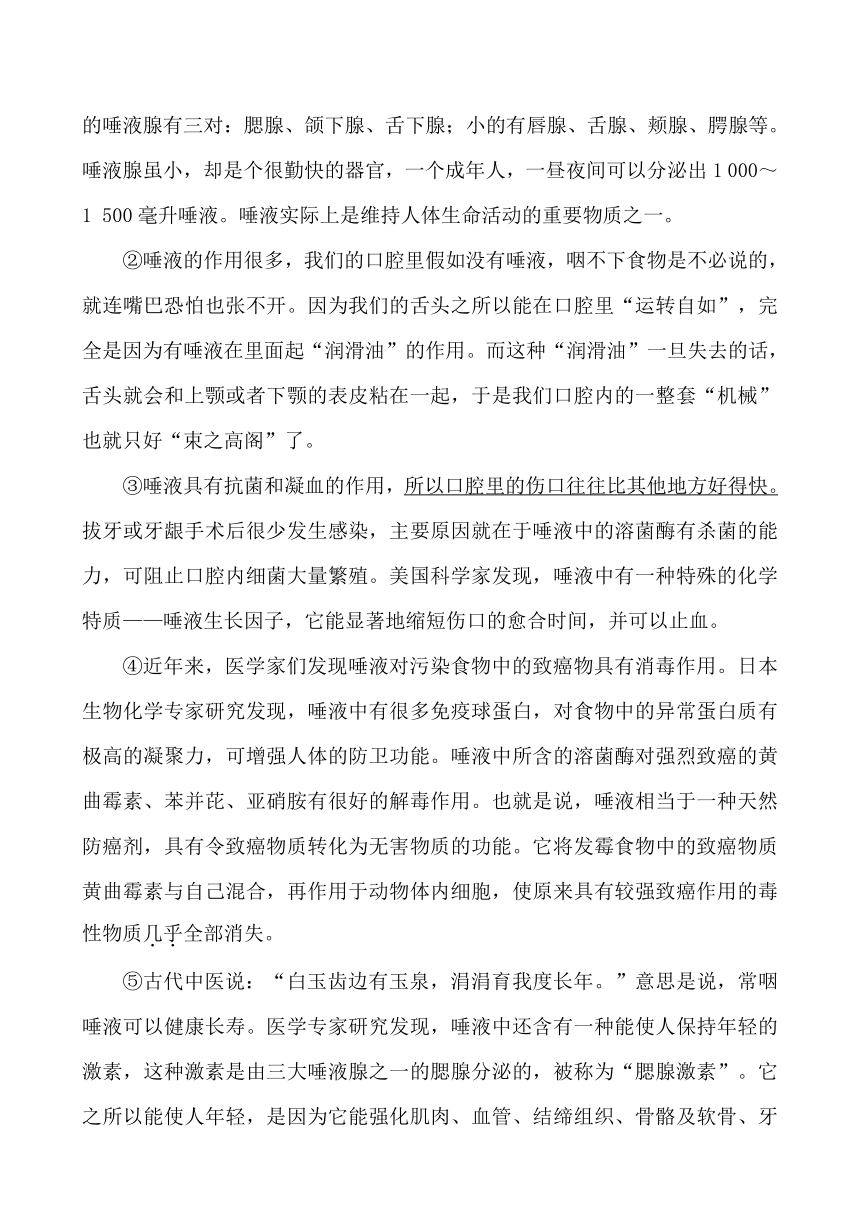 的唾液腺有三对：腮腺、颌下腺、舌下腺；小的有唇腺、舌腺、颊腺、腭腺等。唾液腺虽小，却是个很勤快的器官，一个成年人，一昼夜间可以分泌出 1 000～1 500 毫升唾液。唾液实际上是维持人体生命活动的重要物质之一。

②唾液的作用很多，我们的口腔里假如没有唾液，咽不下食物是不必说的，就连嘴巴恐怕也张不开。因为我们的舌头之所以能在口腔里“运转自如”，完全是因为有唾液在里面起“润滑油”的作用。而这种“润滑油”一旦失去的话，舌头就会和上颚或者下颚的表皮粘在一起，于是我们口腔内的一整套“机械”也就只好“束之高阁”了。

③唾液具有抗菌和凝血的作用，所以口腔里的伤口往往比其他地方好得快。拔牙或牙龈手术后很少发生感染，主要原因就在于唾液中的溶菌酶有杀菌的能力，可阻止口腔内细菌大量繁殖。美国科学家发现，唾液中有一种特殊的化学特质——唾液生长因子，它能显著地缩短伤口的愈合时间，并可以止血。

④近年来，医学家们发现唾液对污染食物中的致癌物具有消毒作用。日本生物化学专家研究发现，唾液中有很多免疫球蛋白，对食物中的异常蛋白质有极高的凝聚力，可增强人体的防卫功能。唾液中所含的溶菌酶对强烈致癌的黄曲霉素、苯并芘、亚硝胺有很好的解毒作用。也就是说，唾液相当于一种天然防癌剂，具有令致癌物质转化为无害物质的功能。它将发霉食物中的致癌物质黄曲霉素与自己混合，再作用于动物体内细胞，使原来具有较强致癌作用的毒性物质几乎全部消失。

⑤古代中医说：“白玉齿边有玉泉，涓涓育我度长年。”意思是说，常咽唾液可以健康长寿。医学专家研究发现，唾液中还含有一种能使人保持年轻的激素，这种激素是由三大唾液腺之一的腮腺分泌的，被称为“腮腺激素”。它之所以能使人年轻，是因为它能强化肌肉、血管、结缔组织、骨骼及软骨、牙